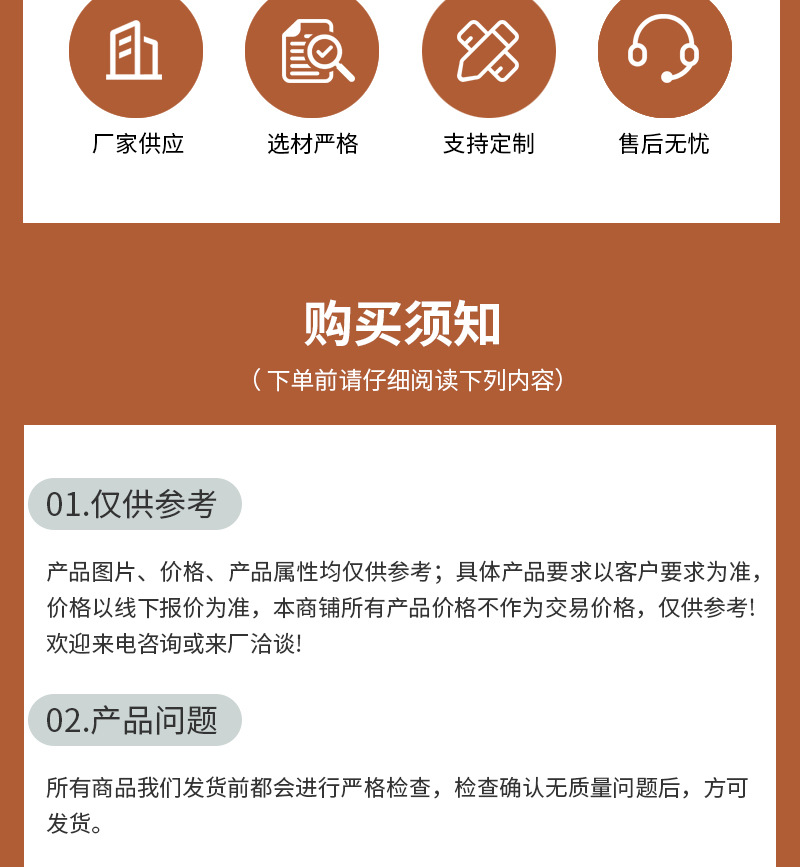 厂家供应 选材严格 支持定制 售后无忧

购买须知

（下单前请仔细阅读下列内容）

01.仅供参考

产品图片、价格、产品属性均仅供参考；具体产品要求以客户要求为准，价格以线下报价为准，本商铺所有产品价格不作为交易价格，仅供参考！欢迎来电咨询或来厂洽谈！

02.产品问题

所有商品我们发货前都会进行严格检查，检查确认无质量问题后，方可发货。